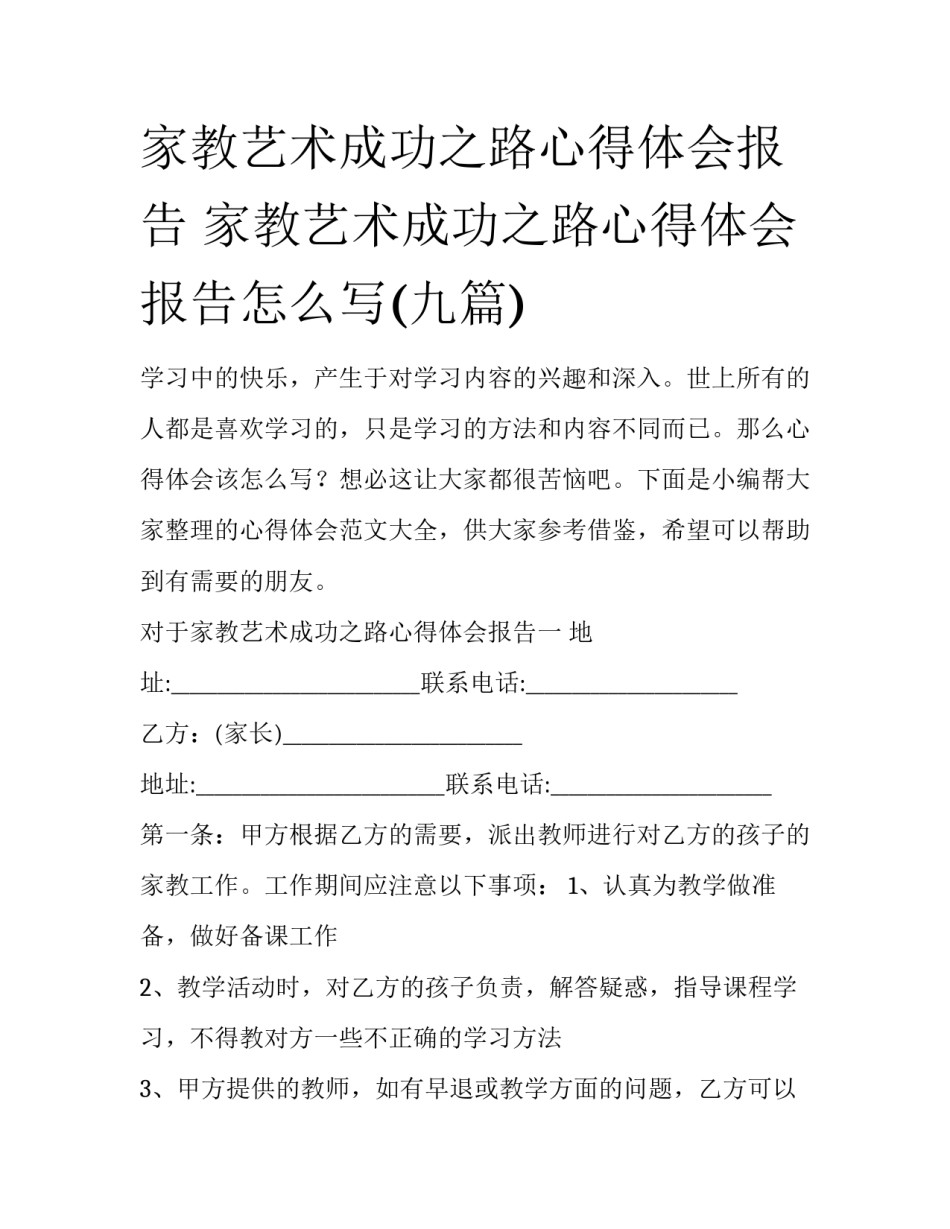 家教艺术成功之路心得体会报告 家教艺术成功之路心得体会报告怎么写(九篇)

学习中的快乐，产生于对学习内容的兴趣和深入。世上所有的人都是喜欢学习的，只是学习的方法和内容不同而已。那么心得体会该怎么写？想必这让大家都很苦恼吧。下面是小编帮大家整理的心得体会范文大全，供大家参考借鉴，希望可以帮助到有需要的朋友。

对于家教艺术成功之路心得体会报告一 地址:____________________联系电话:_________________

乙方：(家长)____________________

地址:____________________联系电话:_________________

第一条：甲方根据乙方的需要，派出教师进行对乙方的孩子的家教工作。工作期间应注意以下事项： 1、认真为教学做准备，做好备课工作

2、教学活动时，对乙方的孩子负责，解答疑惑，指导课程学习，不得教对方一些不正确的学习方法

3、甲方提供的教师，如有早退或教学方面的问题，乙方可以